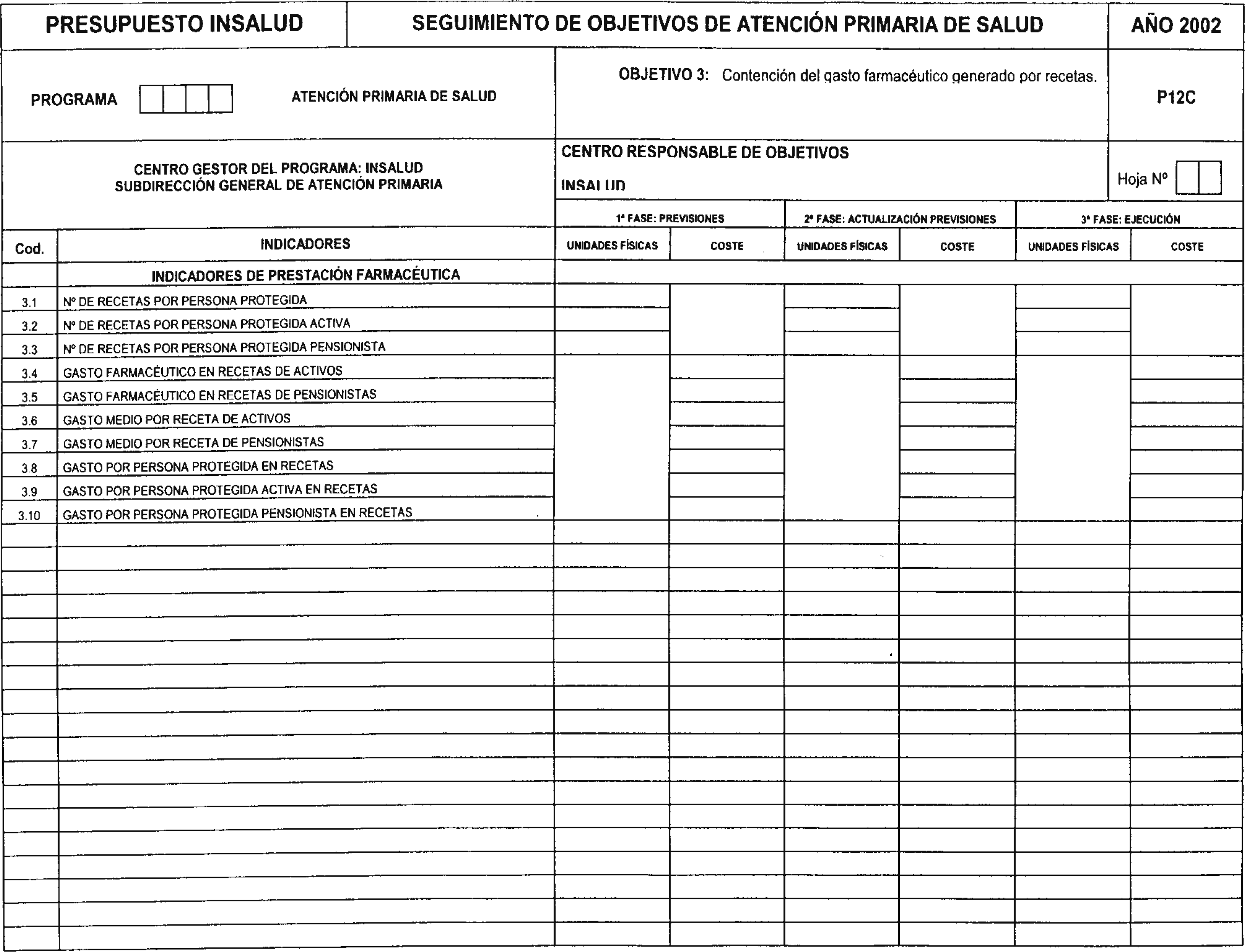 PRESUPUESTO INSALUD

SEGUIMIENTO DE OBJETIVOS DE ATENCIÓN PRIMARIA DE SALUD

AÑO 2002

PROGRAMA

ATENCIÓN PRIMARIA DE SALUD

OBJETIVO 3: Contención del gasto farmacéutico generado por recetas.

P12C

CENTRO GESTOR DEL PROGRAMA: INSALUD
SUBDIRECCIÓN GENERAL DE ATENCIÓN PRIMARIA

CENTRO RESPONSABLE DE OBJETIVOS

INSALUD

Hoja Nº

| Cod. | INDICADORES | 1ª FASE: PREVISIONES UNIDADES FÍSICAS | 1ª FASE: PREVISIONES COSTE | 2ª FASE: ACTUALIZACIÓN PREVISIONES UNIDADES FÍSICAS | 2ª FASE: ACTUALIZACIÓN PREVISIONES COSTE | 3ª FASE: EJECUCIÓN UNIDADES FÍSICAS | 3ª FASE: EJECUCIÓN COSTE |
|---|---|---|---|---|---|---|---|
| | INDICADORES DE PRESTACIÓN FARMACÉUTICA | | | | | | |
| 3.1 | Nº DE RECETAS POR PERSONA PROTEGIDA | | | | | | |
| 3.2 | Nº DE RECETAS POR PERSONA PROTEGIDA ACTIVA | | | | | | |
| 3.3 | Nº DE RECETAS POR PERSONA PROTEGIDA PENSIONISTA | | | | | | |
| 3.4 | GASTO FARMACÉUTICO EN RECETAS DE ACTIVOS | | | | | | |
| 3.5 | GASTO FARMACÉUTICO EN RECETAS DE PENSIONISTAS | | | | | | |
| 3.6 | GASTO MEDIO POR RECETA DE ACTIVOS | | | | | | |
| 3.7 | GASTO MEDIO POR RECETA DE PENSIONISTAS | | | | | | |
| 3.8 | GASTO POR PERSONA PROTEGIDA EN RECETAS | | | | | | |
| 3.9 | GASTO POR PERSONA PROTEGIDA ACTIVA EN RECETAS | | | | | | |
| 3.10 | GASTO POR PERSONA PROTEGIDA PENSIONISTA EN RECETAS | | | | | | |